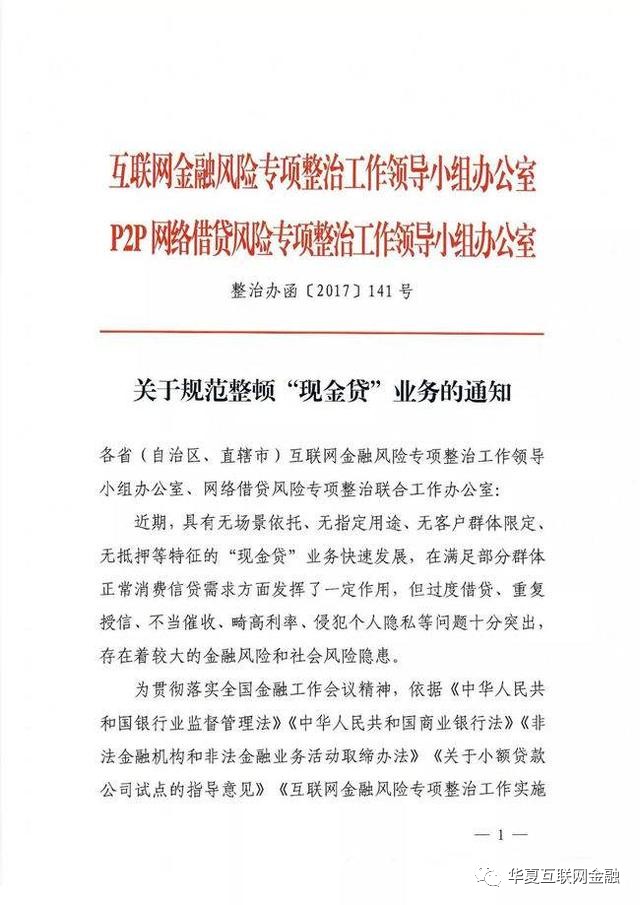 互联网金融风险专项整治工作领导小组办公室
P2P 网络借贷风险专项整治工作领导小组办公室

整治办函〔2017〕141 号

关于规范整顿“现金贷”业务的通知

各省（自治区、直辖市）互联网金融风险专项整治工作领导小组办公室、网络借贷风险专项整治联合工作办公室：

近期，具有无场景依托、无指定用途、无客户群体限定、无抵押等特征的“现金贷”业务快速发展，在满足部分群体正常消费信贷需求方面发挥了一定作用，但过度借贷、重复授信、不当催收、畸高利率、侵犯个人隐私等问题十分突出，存在着较大的金融风险和社会风险隐患。

为贯彻落实全国金融工作会议精神，依据《中华人民共和国银行业监督管理法》《中华人民共和国商业银行法》《非法金融机构和非法金融业务活动取缔办法》《关于小额贷款公司试点的指导意见》《互联网金融风险专项整治工作实施

— 1 —

华夏互联网金融